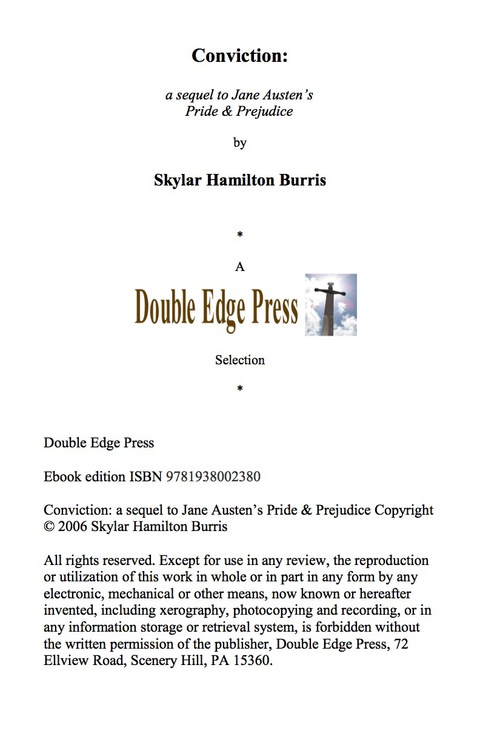 Conviction:

a sequel to Jane Austen's Pride & Prejudice

by

Skylar Hamilton Burris

*

A

Double Edge Press

Selection

*

Double Edge Press

Ebook edition ISBN 9781938002380

Conviction: a sequel to Jane Austen's Pride & Prejudice Copyright © 2006 Skylar Hamilton Burris

All rights reserved. Except for use in any review, the reproduction or utilization of this work in whole or in part in any form by any electronic, mechanical or other means, now known or hereafter invented, including xerography, photocopying and recording, or in any information storage or retrieval system, is forbidden without the written permission of the publisher, Double Edge Press, 72 Ellview Road, Scenery Hill, PA 15360.